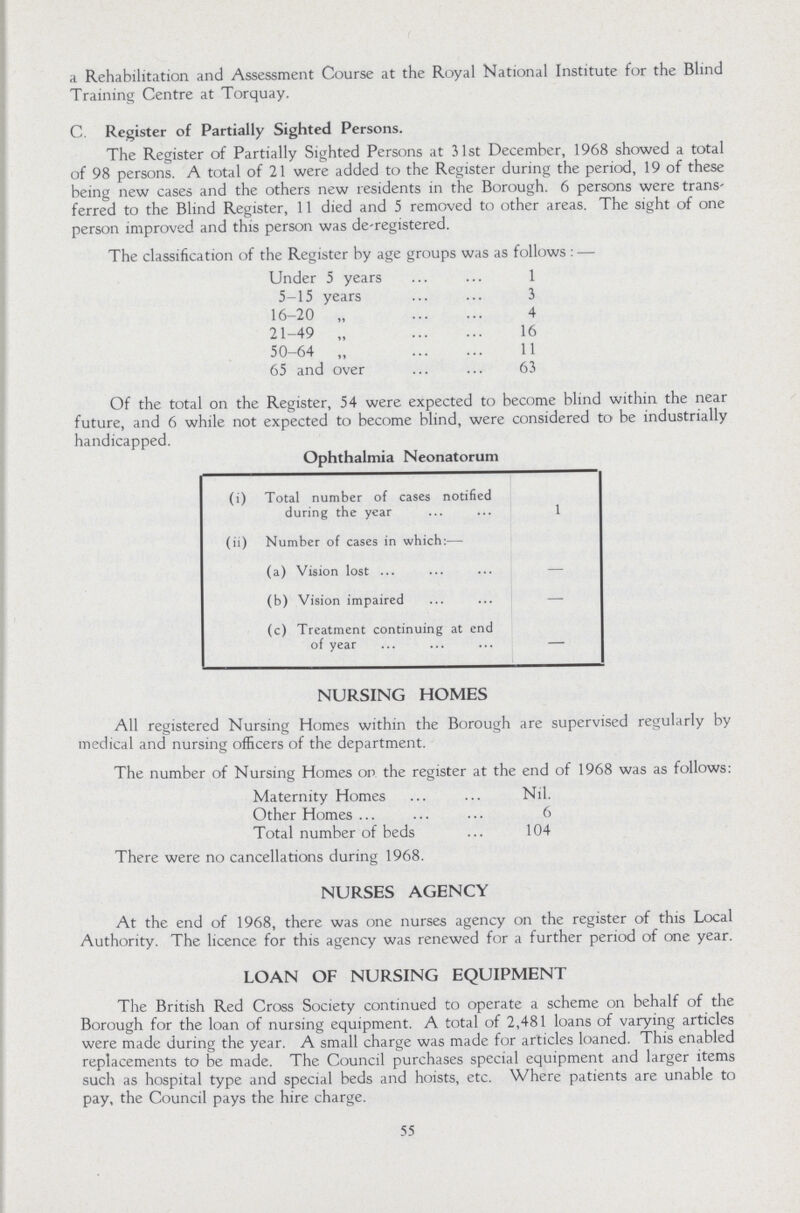 a Rehabilitation and Assessment Course at the Royal National Institute for the Blind Training Centre at Torquay.

C. Register of Partially Sighted Persons.

The Register of Partially Sighted Persons at 31st December, 1968 showed a total of 98 persons. A total of 21 were added to the Register during the period, 19 of these being new cases and the others new residents in the Borough. 6 persons were transferred to the Blind Register, 11 died and 5 removed to other areas. The sight of one person improved and this person was de-registered.

The classification of the Register by age groups was as follows: —

| | |
|---|---|
| Under 5 years ... ... | 1 |
| 5–15 years ... ... | 3 |
| 16–20 „ ... ... | 4 |
| 21–49 „ ... ... | 16 |
| 50–64 „ ... ... | 11 |
| 65 and over ... ... | 63 |

Of the total on the Register, 54 were expected to become blind within the near future, and 6 while not expected to become blind, were considered to be industrially handicapped.

Ophthalmia Neonatorum

| | |
|---|---|
| (i) Total number of cases notified during the year ... ... | 1 |
| (ii) Number of cases in which:— | |
| (a) Vision lost ... ... ... | — |
| (b) Vision impaired ... ... | — |
| (c) Treatment continuing at end of year ... ... ... | — |

NURSING HOMES

All registered Nursing Homes within the Borough are supervised regularly by medical and nursing officers of the department.

The number of Nursing Homes on the register at the end of 1968 was as follows:

| | |
|---|---|
| Maternity Homes ... ... | Nil. |
| Other Homes ... ... ... | 6 |
| Total number of beds ... | 104 |

There were no cancellations during 1968.

NURSES AGENCY

At the end of 1968, there was one nurses agency on the register of this Local Authority. The licence for this agency was renewed for a further period of one year.

LOAN OF NURSING EQUIPMENT

The British Red Cross Society continued to operate a scheme on behalf of the Borough for the loan of nursing equipment. A total of 2,481 loans of varying articles were made during the year. A small charge was made for articles loaned. This enabled replacements to be made. The Council purchases special equipment and larger items such as hospital type and special beds and hoists, etc. Where patients are unable to pay, the Council pays the hire charge.

55